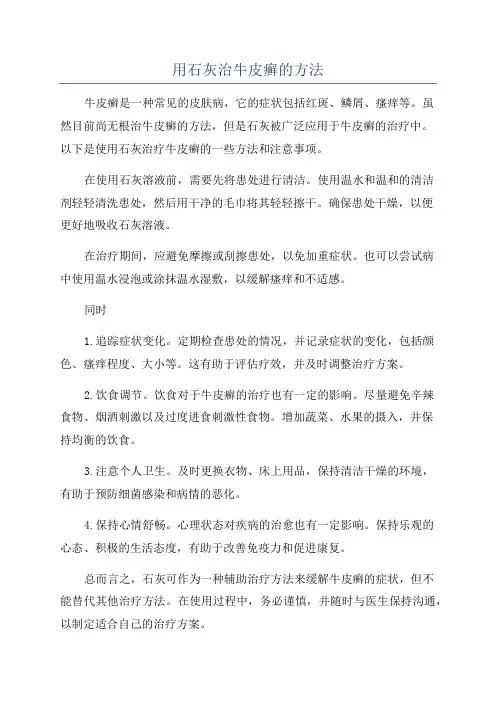 用石灰治牛皮癣的方法

牛皮癣是一种常见的皮肤病，它的症状包括红斑、鳞屑、瘙痒等。虽然目前尚无根治牛皮癣的方法，但是石灰被广泛应用于牛皮癣的治疗中。以下是使用石灰治疗牛皮癣的一些方法和注意事项。

在使用石灰溶液前，需要先将患处进行清洁。使用温水和温和的清洁剂轻轻清洗患处，然后用干净的毛巾将其轻轻擦干。确保患处干燥，以便更好地吸收石灰溶液。

在治疗期间，应避免摩擦或刮擦患处，以免加重症状。也可以尝试病中使用温水浸泡或涂抹温水湿敷，以缓解瘙痒和不适感。

同时

1. 追踪症状变化。定期检查患处的情况，并记录症状的变化，包括颜色、瘙痒程度、大小等。这有助于评估疗效，并及时调整治疗方案。

2. 饮食调节。饮食对于牛皮癣的治疗也有一定的影响。尽量避免辛辣食物、烟酒刺激以及过度进食刺激性食物。增加蔬菜、水果的摄入，并保持均衡的饮食。

3. 注意个人卫生。及时更换衣物、床上用品，保持清洁干燥的环境，有助于预防细菌感染和病情的恶化。

4. 保持心情舒畅。心理状态对疾病的治愈也有一定影响。保持乐观的心态、积极的生活态度，有助于改善免疫力和促进康复。

总而言之，石灰可作为一种辅助治疗方法来缓解牛皮癣的症状，但不能替代其他治疗方法。在使用过程中，务必谨慎，并随时与医生保持沟通，以制定适合自己的治疗方案。